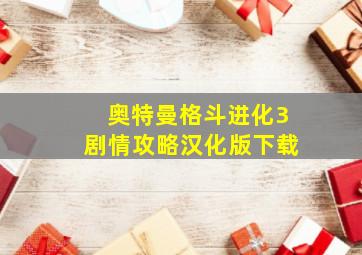 奥特曼格斗进化3
剧情攻略汉化版下载